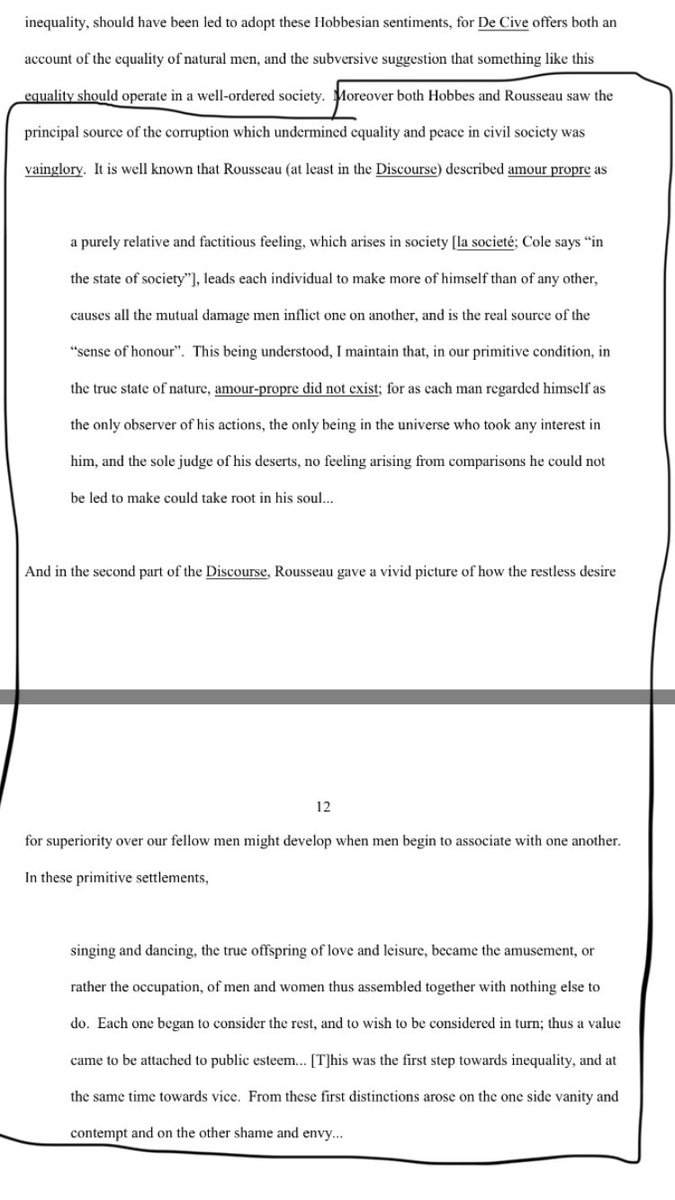 inequality, should have been led to adopt these Hobbesian sentiments, for De Cive offers both an account of the equality of natural men, and the subversive suggestion that something like this equality should operate in a well-ordered society. Moreover both Hobbes and Rousseau saw the principal source of the corruption which undermined equality and peace in civil society was vainglory. It is well known that Rousseau (at least in the Discourse) described amour propre as

a purely relative and factitious feeling, which arises in society [la societé; Cole says "in the state of society"], leads each individual to make more of himself than of any other, causes all the mutual damage men inflict one on another, and is the real source of the "sense of honour". This being understood, I maintain that, in our primitive condition, in the true state of nature, amour-propre did not exist; for as each man regarded himself as the only observer of his actions, the only being in the universe who took any interest in him, and the sole judge of his deserts, no feeling arising from comparisons he could not be led to make could take root in his soul...

And in the second part of the Discourse, Rousseau gave a vivid picture of how the restless desire

12

for superiority over our fellow men might develop when men begin to associate with one another. In these primitive settlements,

singing and dancing, the true offspring of love and leisure, became the amusement, or rather the occupation, of men and women thus assembled together with nothing else to do. Each one began to consider the rest, and to wish to be considered in turn; thus a value came to be attached to public esteem... [T]his was the first step towards inequality, and at the same time towards vice. From these first distinctions arose on the one side vanity and contempt and on the other shame and envy...